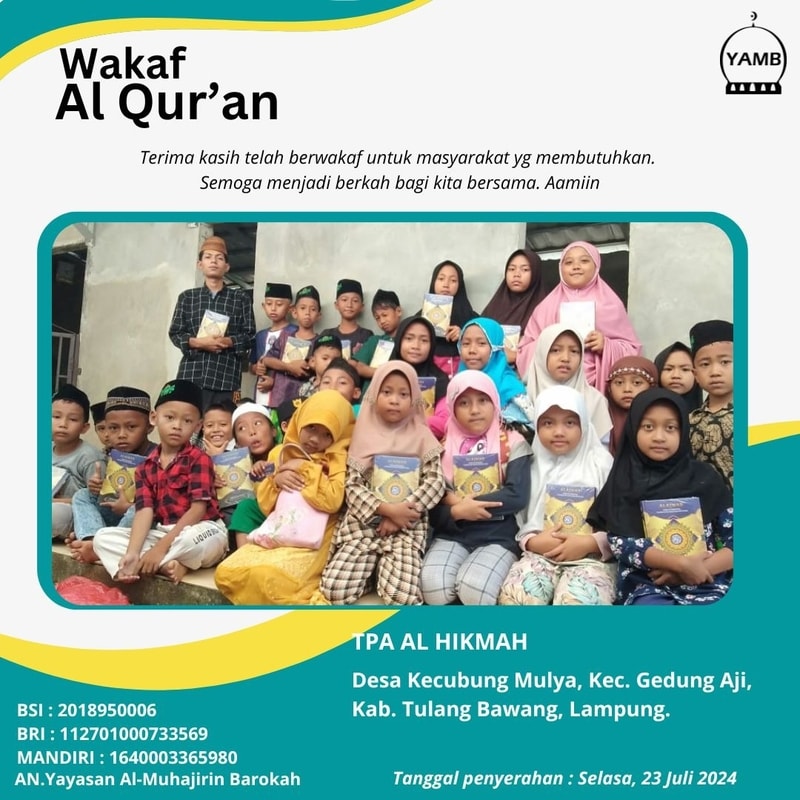 Wakaf
Al Qur'an

YAMB

Terima kasih telah berwakaf untuk masyarakat yg membutuhkan.
Semoga menjadi berkah bagi kita bersama. Aamiin

TPA AL HIKMAH

Desa Kecubung Mulya, Kec. Gedung Aji,
Kab. Tulang Bawang, Lampung.

BSI : 2018950006
BRI : 112701000733569
MANDIRI : 1640003365980
AN.Yayasan Al-Muhajirin Barokah

Tanggal penyerahan : Selasa, 23 Juli 2024